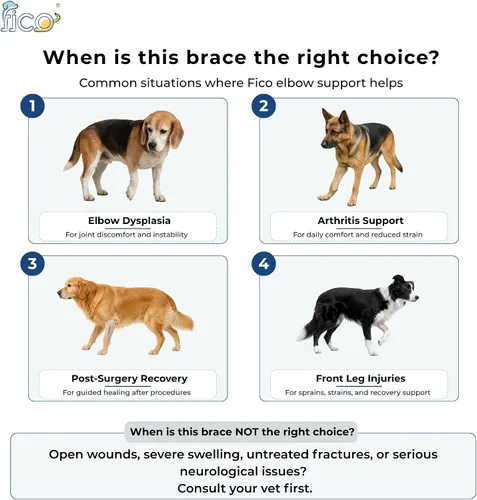 fico®

When is this brace the right choice?

Common situations where Fico elbow support helps

1

Elbow Dysplasia

For joint discomfort and instability

2

Arthritis Support

For daily comfort and reduced strain

3

Post-Surgery Recovery

For guided healing after procedures

4

Front Leg Injuries

For sprains, strains, and recovery support

When is this brace NOT the right choice?

Open wounds, severe swelling, untreated fractures, or serious neurological issues?
Consult your vet first.